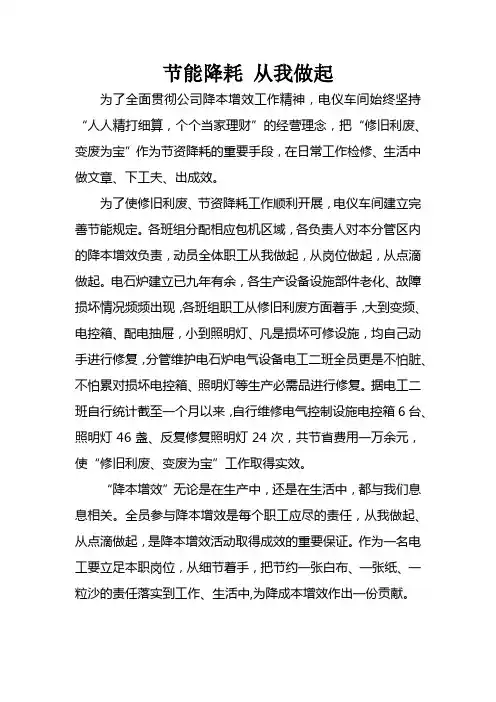 节能降耗 从我做起

为了全面贯彻公司降本增效工作精神，电仪车间始终坚持“人人精打细算，个个当家理财”的经营理念，把“修旧利废、变废为宝”作为节资降耗的重要手段，在日常工作检修、生活中做文章、下工夫、出成效。

为了使修旧利废、节资降耗工作顺利开展，电仪车间建立完善节能规定。各班组分配相应包机区域，各负责人对本分管区内的降本增效负责，动员全体职工从我做起，从岗位做起，从点滴做起。电石炉建立已九年有余，各生产设备设施部件老化、故障损坏情况频频出现，各班组职工从修旧利废方面着手，大到变频、电控箱、配电抽屉，小到照明灯、凡是损坏可修设施，均自己动手进行修复，分管维护电石炉电气设备电工二班全员更是不怕脏、不怕累对损坏电控箱、照明灯等生产必需品进行修复。据电工二班自行统计截至一个月以来，自行维修电气控制设施电控箱 6 台、照明灯 46 盏、反复修复照明灯 24 次，共节省费用一万余元，使“修旧利废、变废为宝”工作取得实效。

“降本增效”无论是在生产中，还是在生活中，都与我们息息相关。全员参与降本增效是每个职工应尽的责任，从我做起、从点滴做起，是降本增效活动取得成效的重要保证。作为一名电工要立足本职岗位，从细节着手，把节约一张白布、一张纸、一粒沙的责任落实到工作、生活中,为降成本增效作出一份贡献。